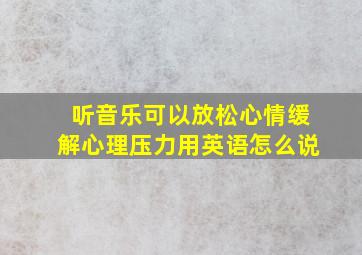 听音乐可以放松心情缓解心理压力用英语怎么说